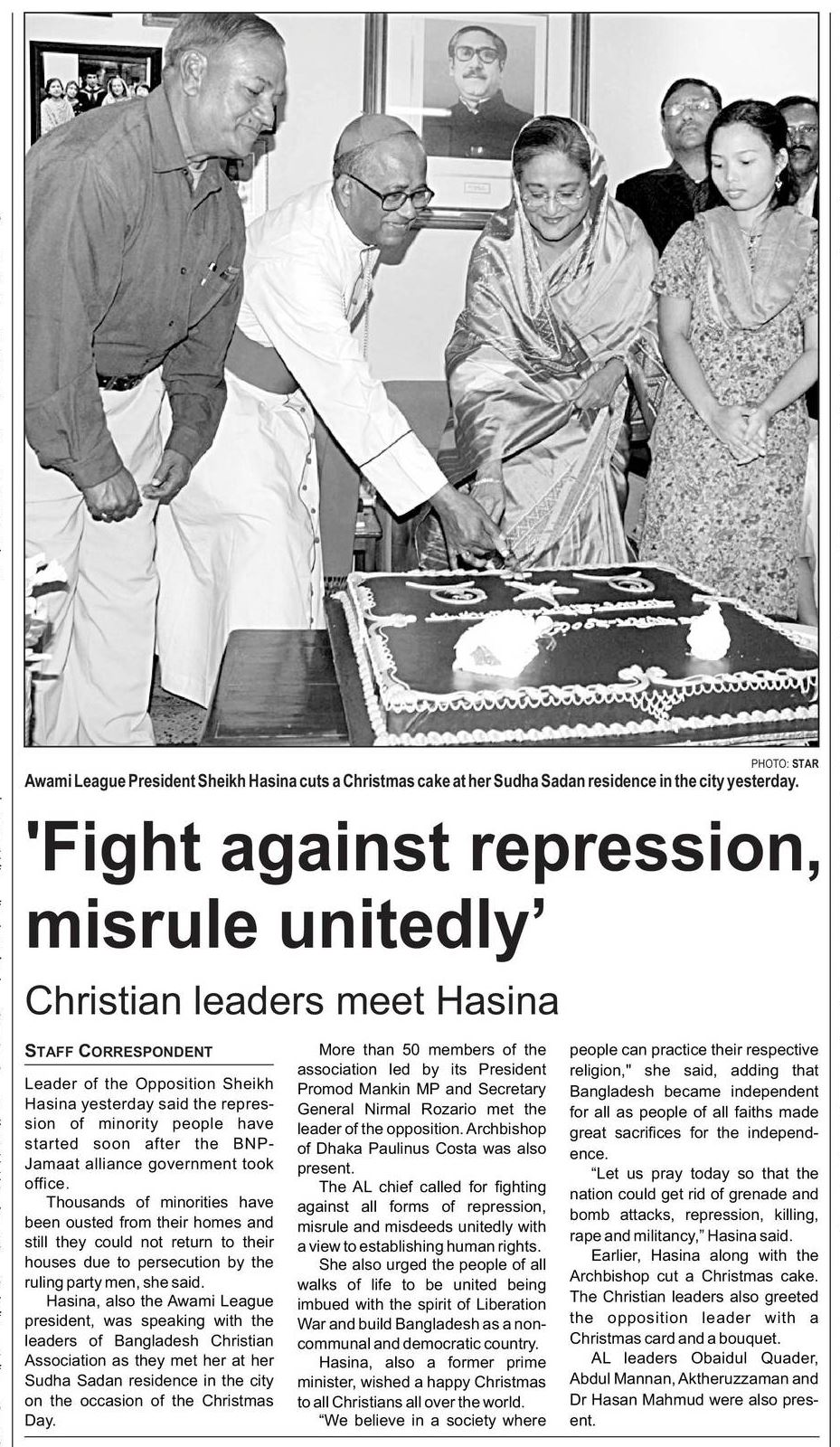 PHOTO: STAR

Awami League President Sheikh Hasina cuts a Christmas cake at her Sudha Sadan residence in the city yesterday.

'Fight against repression, misrule unitedly'

Christian leaders meet Hasina

STAFF CORRESPONDENT

Leader of the Opposition Sheikh Hasina yesterday said the repression of minority people have started soon after the BNP-Jamaat alliance government took office.

Thousands of minorities have been ousted from their homes and still they could not return to their houses due to persecution by the ruling party men, she said.

Hasina, also the Awami League president, was speaking with the leaders of Bangladesh Christian Association as they met her at her Sudha Sadan residence in the city on the occasion of the Christmas Day.

More than 50 members of the association led by its President Promod Mankin MP and Secretary General Nirmal Rozario met the leader of the opposition. Archbishop of Dhaka Paulinus Costa was also present.

The AL chief called for fighting against all forms of repression, misrule and misdeeds unitedly with a view to establishing human rights.

She also urged the people of all walks of life to be united being imbued with the spirit of Liberation War and build Bangladesh as a non-communal and democratic country.

Hasina, also a former prime minister, wished a happy Christmas to all Christians all over the world.

"We believe in a society where people can practice their respective religion," she said, adding that Bangladesh became independent for all as people of all faiths made great sacrifices for the independence.

"Let us pray today so that the nation could get rid of grenade and bomb attacks, repression, killing, rape and militancy," Hasina said.

Earlier, Hasina along with the Archbishop cut a Christmas cake. The Christian leaders also greeted the opposition leader with a Christmas card and a bouquet.

AL leaders Obaidul Quader, Abdul Mannan, Aktheruzzaman and Dr Hasan Mahmud were also present.